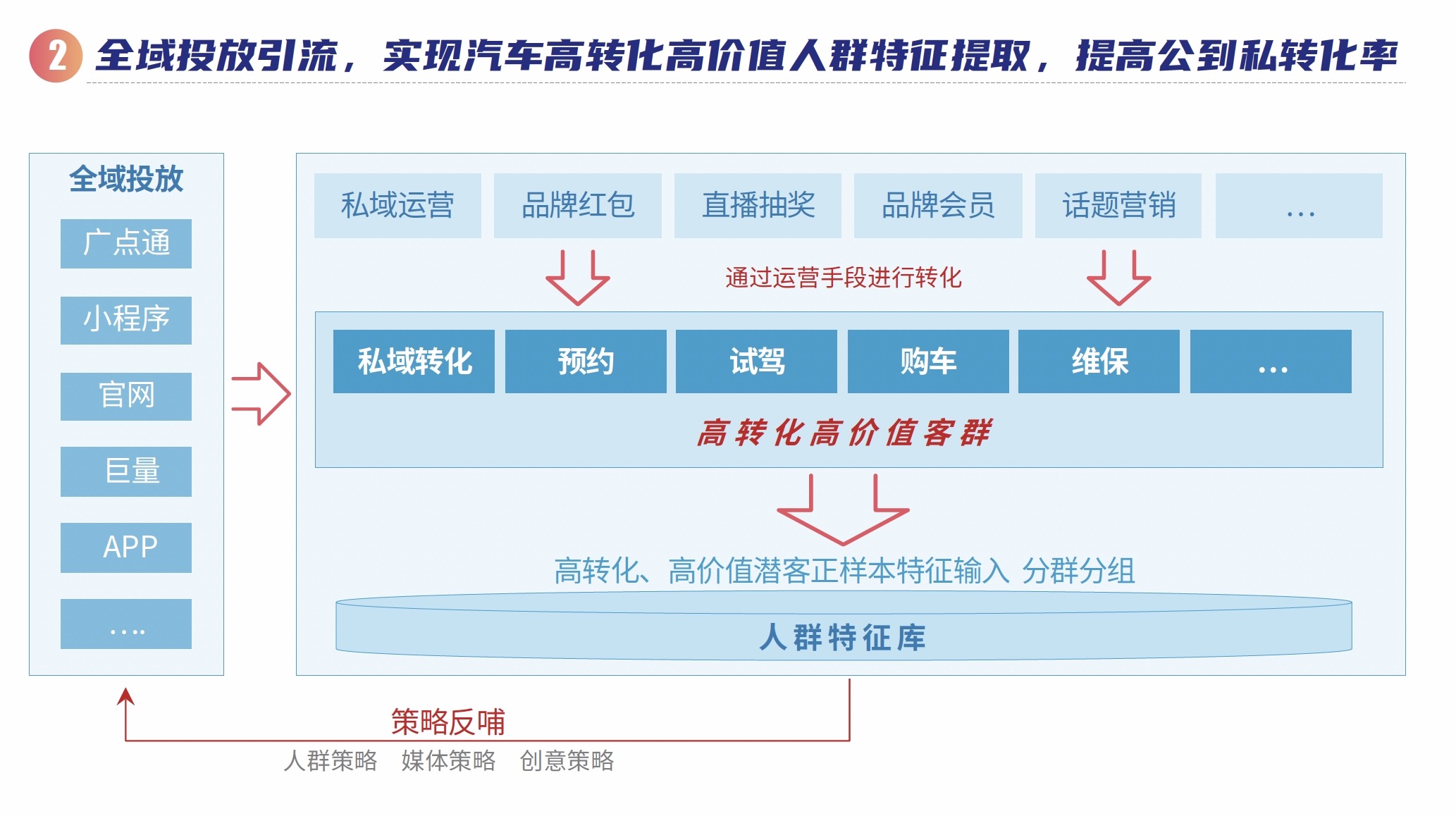 2 全域投放引流，实现汽车高转化高价值人群特征提取，提高公到私转化率

全域投放

广点通

小程序

官网

巨量

APP

....

私域运营 品牌红包 直播抽奖 品牌会员 话题营销 ...

通过运营手段进行转化

私域转化 预约 试驾 购车 维保 ...

高转化高价值客群

高转化、高价值潜客正样本特征输入 分群分组

人群特征库

策略反哺

人群策略 媒体策略 创意策略